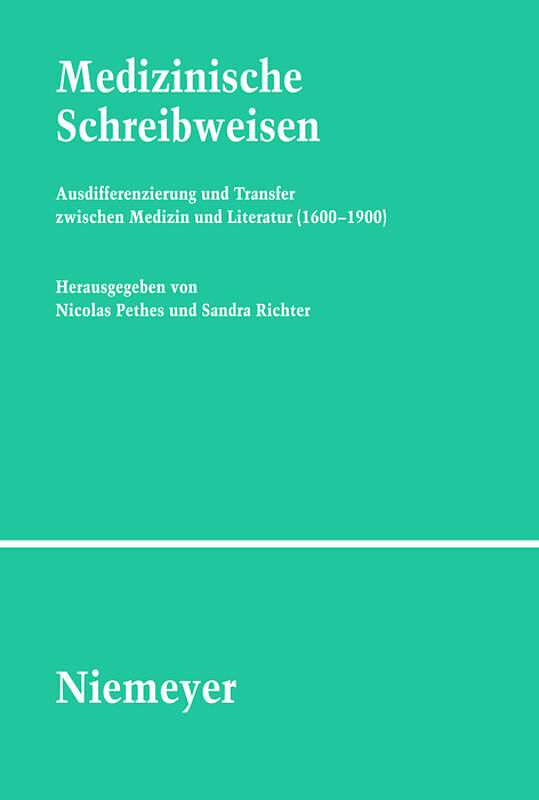 Medizinische Schreibweisen

Ausdifferenzierung und Transfer zwischen Medizin und Literatur (1600–1900)

Herausgegeben von
Nicolas Pethes und Sandra Richter

Niemeyer